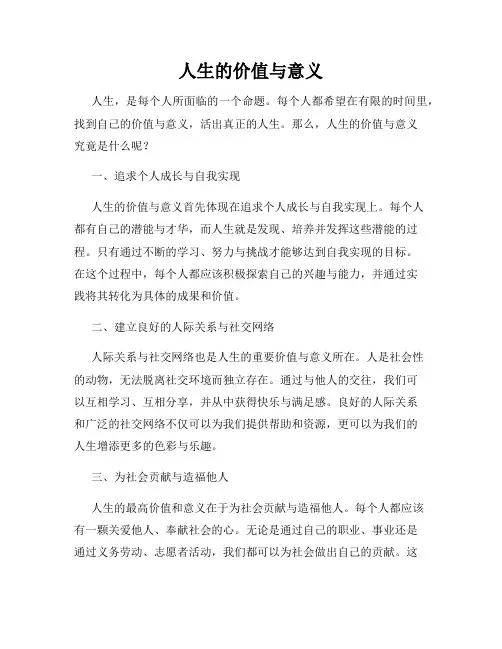 人生的价值与意义

人生，是每个人所面临的一个命题。每个人都希望在有限的时间里，找到自己的价值与意义，活出真正的人生。那么，人生的价值与意义究竟是什么呢？

一、追求个人成长与自我实现

人生的价值与意义首先体现在追求个人成长与自我实现上。每个人都有自己的潜能与才华，而人生就是发现、培养并发挥这些潜能的过程。只有通过不断的学习、努力与挑战才能够达到自我实现的目标。在这个过程中，每个人都应该积极探索自己的兴趣与能力，并通过实践将其转化为具体的成果和价值。

二、建立良好的人际关系与社交网络

人际关系与社交网络也是人生的重要价值与意义所在。人是社会性的动物，无法脱离社交环境而独立存在。通过与他人的交往，我们可以互相学习、互相分享，并从中获得快乐与满足感。良好的人际关系和广泛的社交网络不仅可以为我们提供帮助和资源，更可以为我们的人生增添更多的色彩与乐趣。

三、为社会贡献与造福他人

人生的最高价值和意义在于为社会贡献与造福他人。每个人都应该有一颗关爱他人、奉献社会的心。无论是通过自己的职业、事业还是通过义务劳动、志愿者活动，我们都可以为社会做出自己的贡献。这